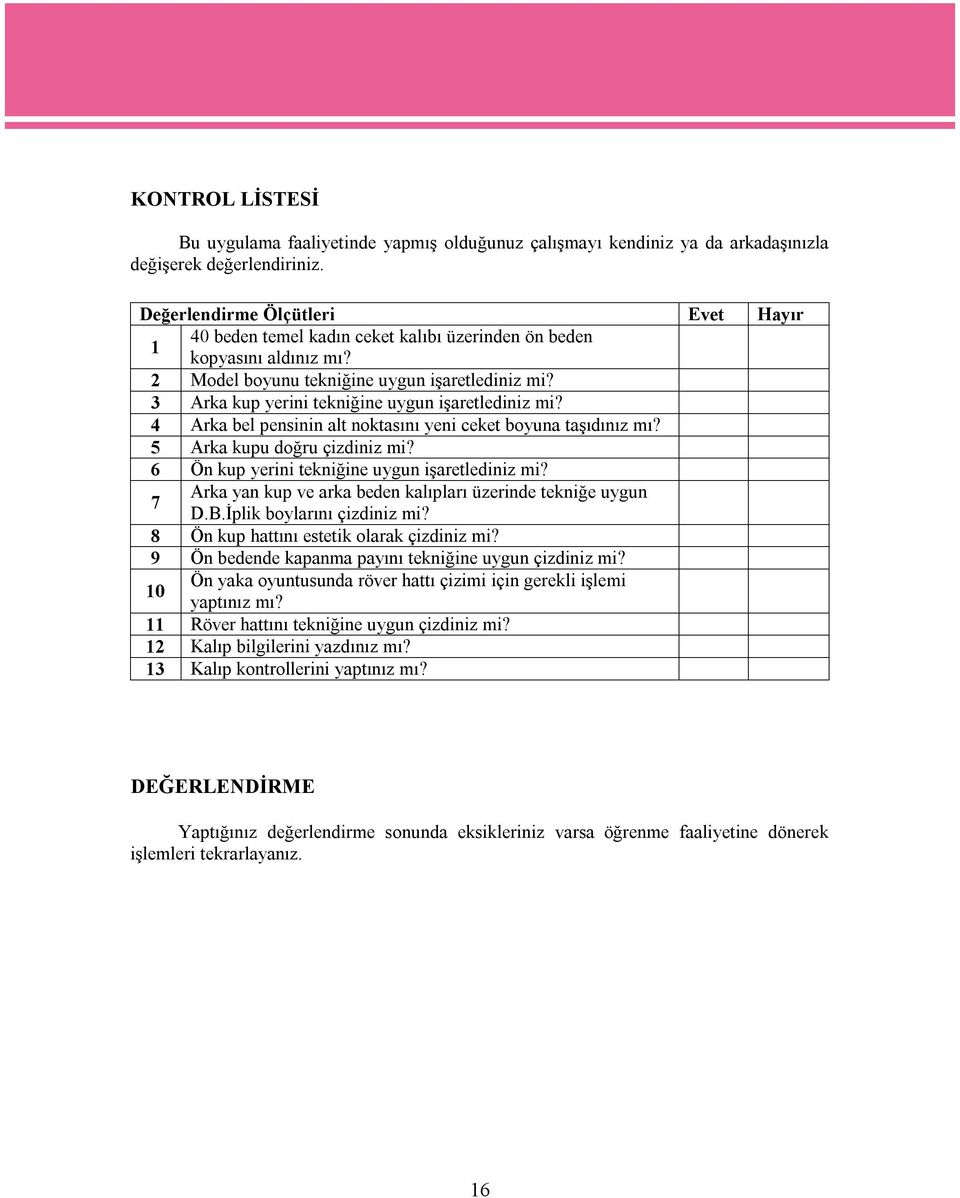 KONTROL LİSTESİ

Bu uygulama faaliyetinde yapmış olduğunuz çalışmayı kendiniz ya da arkadaşınızla değişerek değerlendiriniz.

| Değerlendirme Ölçütleri | | Evet | Hayır |
|---|---|---|---|
| 1 | 40 beden temel kadın ceket kalıbı üzerinden ön beden kopyasını aldınız mı? | | |
| 2 | Model boyunu tekniğine uygun işaretlediniz mi? | | |
| 3 | Arka kup yerini tekniğine uygun işaretlediniz mi? | | |
| 4 | Arka bel pensinin alt noktasını yeni ceket boyuna taşıdınız mı? | | |
| 5 | Arka kupu doğru çizdiniz mi? | | |
| 6 | Ön kup yerini tekniğine uygun işaretlediniz mi? | | |
| 7 | Arka yan kup ve arka beden kalıpları üzerinde tekniğe uygun D.B.İplik boylarını çizdiniz mi? | | |
| 8 | Ön kup hattını estetik olarak çizdiniz mi? | | |
| 9 | Ön bedende kapanma payını tekniğine uygun çizdiniz mi? | | |
| 10 | Ön yaka oyuntusunda röver hattı çizimi için gerekli işlemi yaptınız mı? | | |
| 11 | Röver hattını tekniğine uygun çizdiniz mi? | | |
| 12 | Kalıp bilgilerini yazdınız mı? | | |
| 13 | Kalıp kontrollerini yaptınız mı? | | |

DEĞERLENDİRME

Yaptığınız değerlendirme sonunda eksikleriniz varsa öğrenme faaliyetine dönerek işlemleri tekrarlayanız.

16